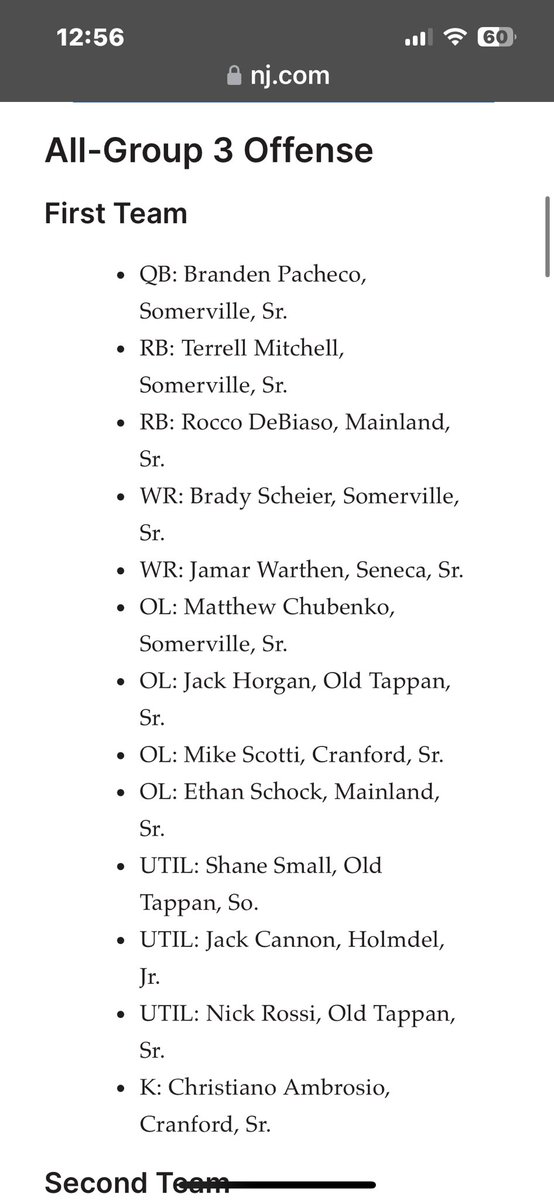 12:56

60

nj.com

All-Group 3 Offense

First Team

- QB: Branden Pacheco, Somerville, Sr.
- RB: Terrell Mitchell, Somerville, Sr.
- RB: Rocco DeBiaso, Mainland, Sr.
- WR: Brady Scheier, Somerville, Sr.
- WR: Jamar Warthen, Seneca, Sr.
- OL: Matthew Chubenko, Somerville, Sr.
- OL: Jack Horgan, Old Tappan, Sr.
- OL: Mike Scotti, Cranford, Sr.
- OL: Ethan Schock, Mainland, Sr.
- UTIL: Shane Small, Old Tappan, So.
- UTIL: Jack Cannon, Holmdel, Jr.
- UTIL: Nick Rossi, Old Tappan, Sr.
- K: Christiano Ambrosio, Cranford, Sr.

Second Team